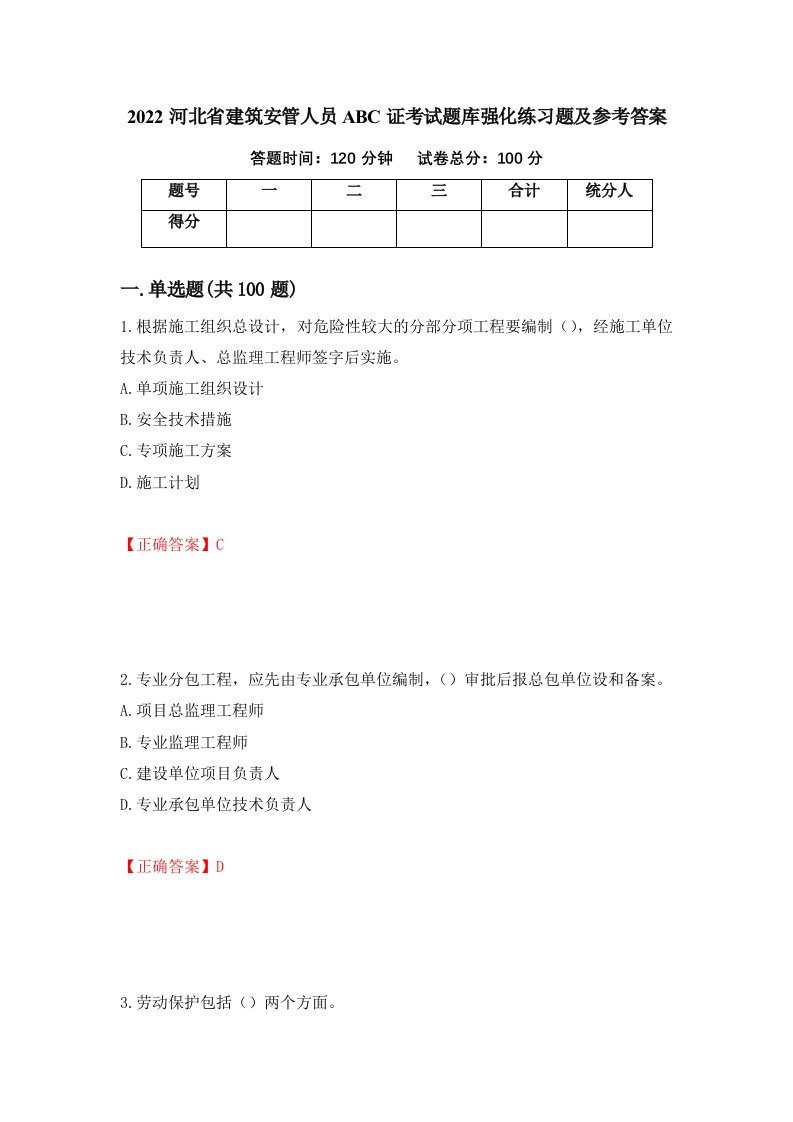 2022 河北省建筑安管人员 ABC 证考试题库强化练习题及参考答案

答题时间：120 分钟　　试卷总分：100 分

| 题号 | 一 | 二 | 三 | 合计 | 统分人 |
|---|---|---|---|---|---|
| 得分 | | | | | |

一.单选题(共 100 题)

1.根据施工组织总设计，对危险性较大的分部分项工程要编制（），经施工单位技术负责人、总监理工程师签字后实施。

A.单项施工组织设计

B.安全技术措施

C.专项施工方案

D.施工计划

【正确答案】C

2.专业分包工程，应先由专业承包单位编制，（）审批后报总包单位设和备案。

A.项目总监理工程师

B.专业监理工程师

C.建设单位项目负责人

D.专业承包单位技术负责人

【正确答案】D

3.劳动保护包括（）两个方面。